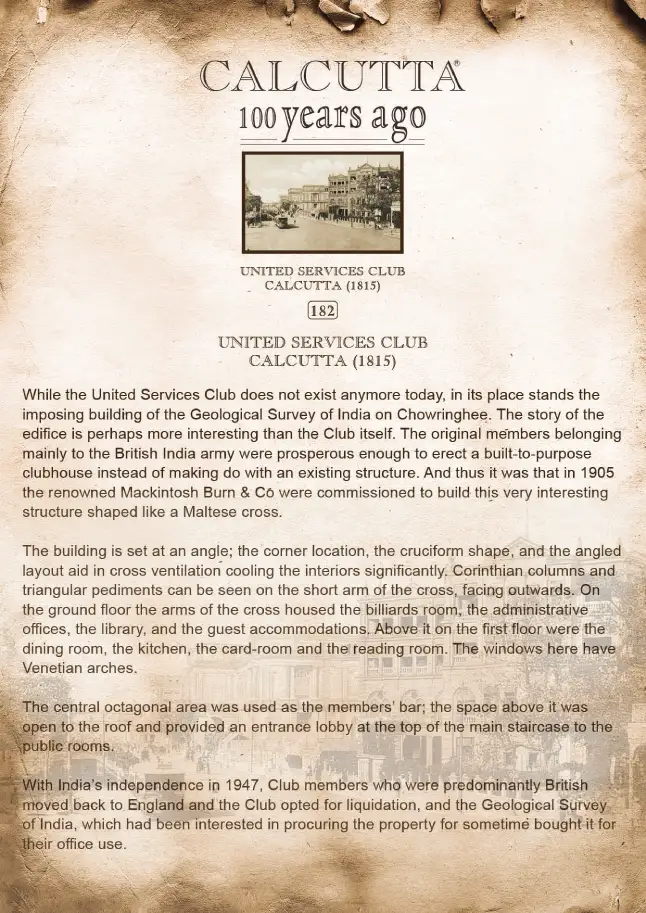 CALCUTTA®
100 years ago

UNITED SERVICES CLUB
CALCUTTA (1815)

182

UNITED SERVICES CLUB
CALCUTTA (1815)

While the United Services Club does not exist anymore today, in its place stands the imposing building of the Geological Survey of India on Chowringhee. The story of the edifice is perhaps more interesting than the Club itself. The original members belonging mainly to the British India army were prosperous enough to erect a built-to-purpose clubhouse instead of making do with an existing structure. And thus it was that in 1905 the renowned Mackintosh Burn & Co were commissioned to build this very interesting structure shaped like a Maltese cross.

The building is set at an angle; the corner location, the cruciform shape, and the angled layout aid in cross ventilation cooling the interiors significantly. Corinthian columns and triangular pediments can be seen on the short arm of the cross, facing outwards. On the ground floor the arms of the cross housed the billiards room, the administrative offices, the library, and the guest accommodations. Above it on the first floor were the dining room, the kitchen, the card-room and the reading room. The windows here have Venetian arches.

The central octagonal area was used as the members' bar; the space above it was open to the roof and provided an entrance lobby at the top of the main staircase to the public rooms.

With India's independence in 1947, Club members who were predominantly British moved back to England and the Club opted for liquidation, and the Geological Survey of India, which had been interested in procuring the property for sometime bought it for their office use.